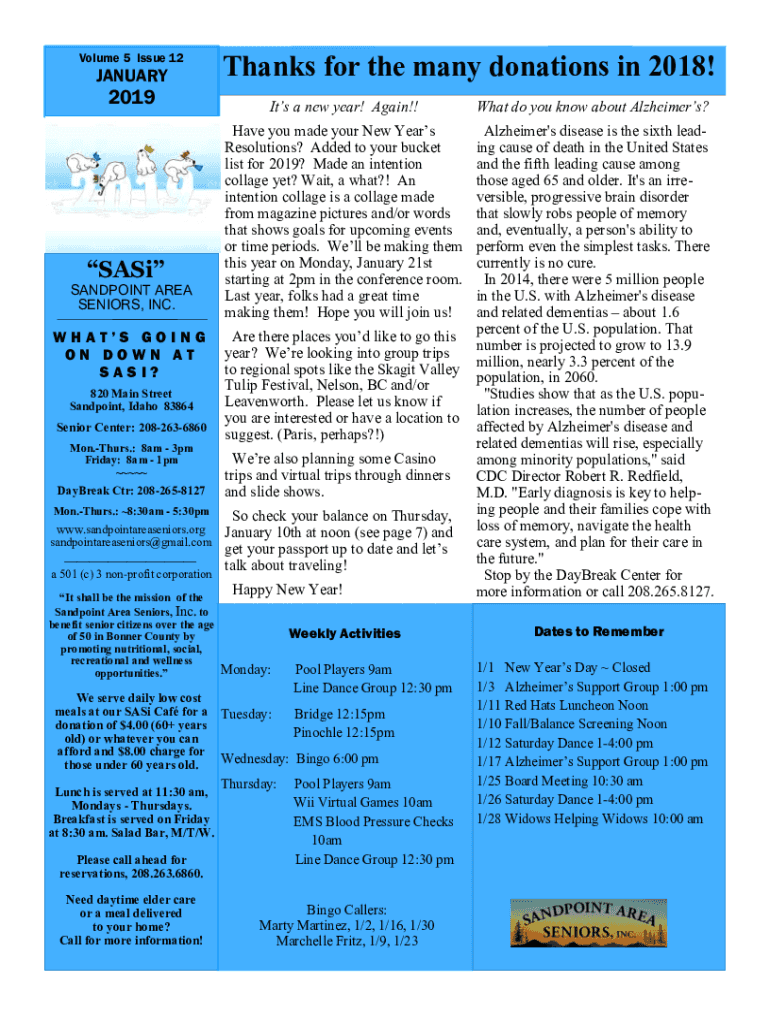 Volume 5 Issue 12

JANUARY 2019

2019

"SASi"

SANDPOINT AREA SENIORS, INC.

WHAT'S GOING ON DOWN AT SASI?

820 Main Street
Sandpoint, Idaho 83864

Senior Center: 208-263-6860

Mon.-Thurs.: 8am - 3pm
Friday: 8am - 1pm
~~~~

DayBreak Ctr: 208-265-8127

Mon.-Thurs.: ~8:30am - 5:30pm

www.sandpointareaseniors.org
sandpointareaseniors@gmail.com

a 501 (c) 3 non-profit corporation

"It shall be the mission of the Sandpoint Area Seniors, Inc. to benefit senior citizens over the age of 50 in Bonner County by promoting nutritional, social, recreational and wellness opportunities."

We serve daily low cost meals at our SASi Café for a donation of $4.00 (60+ years old) or whatever you can afford and $8.00 charge for those under 60 years old.

Lunch is served at 11:30 am, Mondays - Thursdays. Breakfast is served on Friday at 8:30 am. Salad Bar, M/T/W.

Please call ahead for reservations, 208.263.6860.

Need daytime elder care or a meal delivered to your home? Call for more information!

Thanks for the many donations in 2018!

It's a new year! Again!!

Have you made your New Year's Resolutions? Added to your bucket list for 2019? Made an intention collage yet? Wait, a what?! An intention collage is a collage made from magazine pictures and/or words that shows goals for upcoming events or time periods. We'll be making them this year on Monday, January 21st starting at 2pm in the conference room. Last year, folks had a great time making them! Hope you will join us!

Are there places you'd like to go this year? We're looking into group trips to regional spots like the Skagit Valley Tulip Festival, Nelson, BC and/or Leavenworth. Please let us know if you are interested or have a location to suggest. (Paris, perhaps?!)

We're also planning some Casino trips and virtual trips through dinners and slide shows.

So check your balance on Thursday, January 10th at noon (see page 7) and get your passport up to date and let's talk about traveling!

Happy New Year!

What do you know about Alzheimer's?

Alzheimer's disease is the sixth leading cause of death in the United States and the fifth leading cause among those aged 65 and older. It's an irreversible, progressive brain disorder that slowly robs people of memory and, eventually, a person's ability to perform even the simplest tasks. There currently is no cure.

In 2014, there were 5 million people in the U.S. with Alzheimer's disease and related dementias – about 1.6 percent of the U.S. population. That number is projected to grow to 13.9 million, nearly 3.3 percent of the population, in 2060.

"Studies show that as the U.S. population increases, the number of people affected by Alzheimer's disease and related dementias will rise, especially among minority populations," said CDC Director Robert R. Redfield, M.D. "Early diagnosis is key to helping people and their families cope with loss of memory, navigate the health care system, and plan for their care in the future."

Stop by the DayBreak Center for more information or call 208.265.8127.

Weekly Activities

Monday: Pool Players 9am
Line Dance Group 12:30 pm

Tuesday: Bridge 12:15pm
Pinochle 12:15pm

Wednesday: Bingo 6:00 pm

Thursday: Pool Players 9am
Wii Virtual Games 10am
EMS Blood Pressure Checks 10am
Line Dance Group 12:30 pm

Bingo Callers:
Marty Martinez, 1/2, 1/16, 1/30
Marchelle Fritz, 1/9, 1/23

Dates to Remember

1/1 New Year's Day ~ Closed
1/3 Alzheimer's Support Group 1:00 pm
1/11 Red Hats Luncheon Noon
1/10 Fall/Balance Screening Noon
1/12 Saturday Dance 1-4:00 pm
1/17 Alzheimer's Support Group 1:00 pm
1/25 Board Meeting 10:30 am
1/26 Saturday Dance 1-4:00 pm
1/28 Widows Helping Widows 10:00 am

SANDPOINT AREA SENIORS, INC.